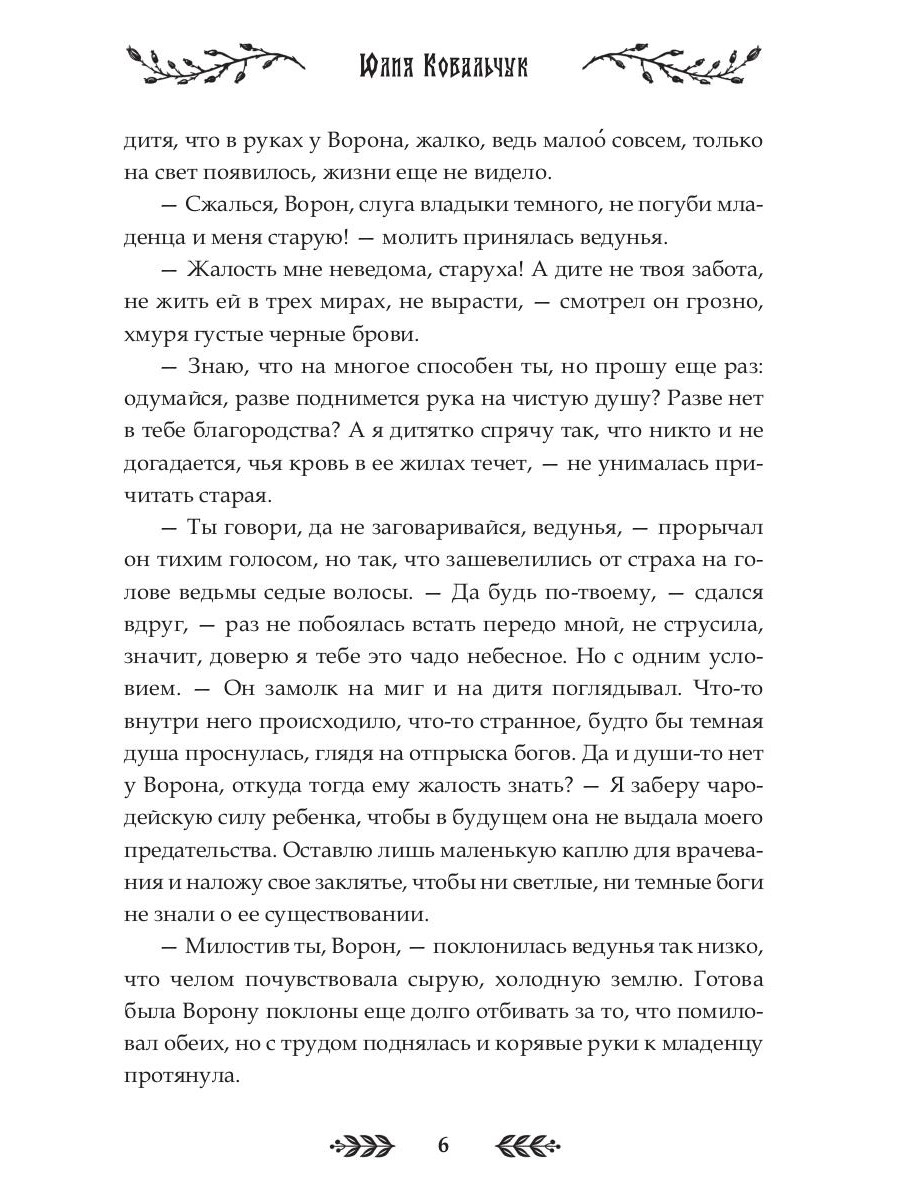 Юлия Ковальчук

дитя, что в руках у Ворона, жалко, ведь малоо́ совсем, только на свет появилось, жизни еще не видело.

— Сжалься, Ворон, слуга владыки темного, не погуби младенца и меня старую! — молить принялась ведунья.

— Жалость мне неведома, старуха! А дите не твоя забота, не жить ей в трех мирах, не вырасти, — смотрел он грозно, хмуря густые черные брови.

— Знаю, что на многое способен ты, но прошу еще раз: одумайся, разве поднимется рука на чистую душу? Разве нет в тебе благородства? А я дитятко спрячу так, что никто и не догадается, чья кровь в ее жилах течет, — не унималась причитать старая.

— Ты говори, да не заговаривайся, ведунья, — прорычал он тихим голосом, но так, что зашевелились от страха на голове ведьмы седые волосы. — Да будь по-твоему, — сдался вдруг, — раз не побоялась встать передо мной, не струсила, значит, доверю я тебе это чадо небесное. Но с одним условием. — Он замолк на миг и на дитя поглядывал. Что-то внутри него происходило, что-то странное, будто бы темная душа проснулась, глядя на отпрыска богов. Да и души-то нет у Ворона, откуда тогда ему жалость знать? — Я заберу чародейскую силу ребенка, чтобы в будущем она не выдала моего предательства. Оставлю лишь маленькую каплю для врачевания и наложу свое заклятье, чтобы ни светлые, ни темные боги не знали о ее существовании.

— Милостив ты, Ворон, — поклонилась ведунья так низко, что челом почувствовала сырую, холодную землю. Готова была Ворону поклоны еще долго отбивать за то, что помиловал обеих, но с трудом поднялась и корявые руки к младенцу протянула.

6